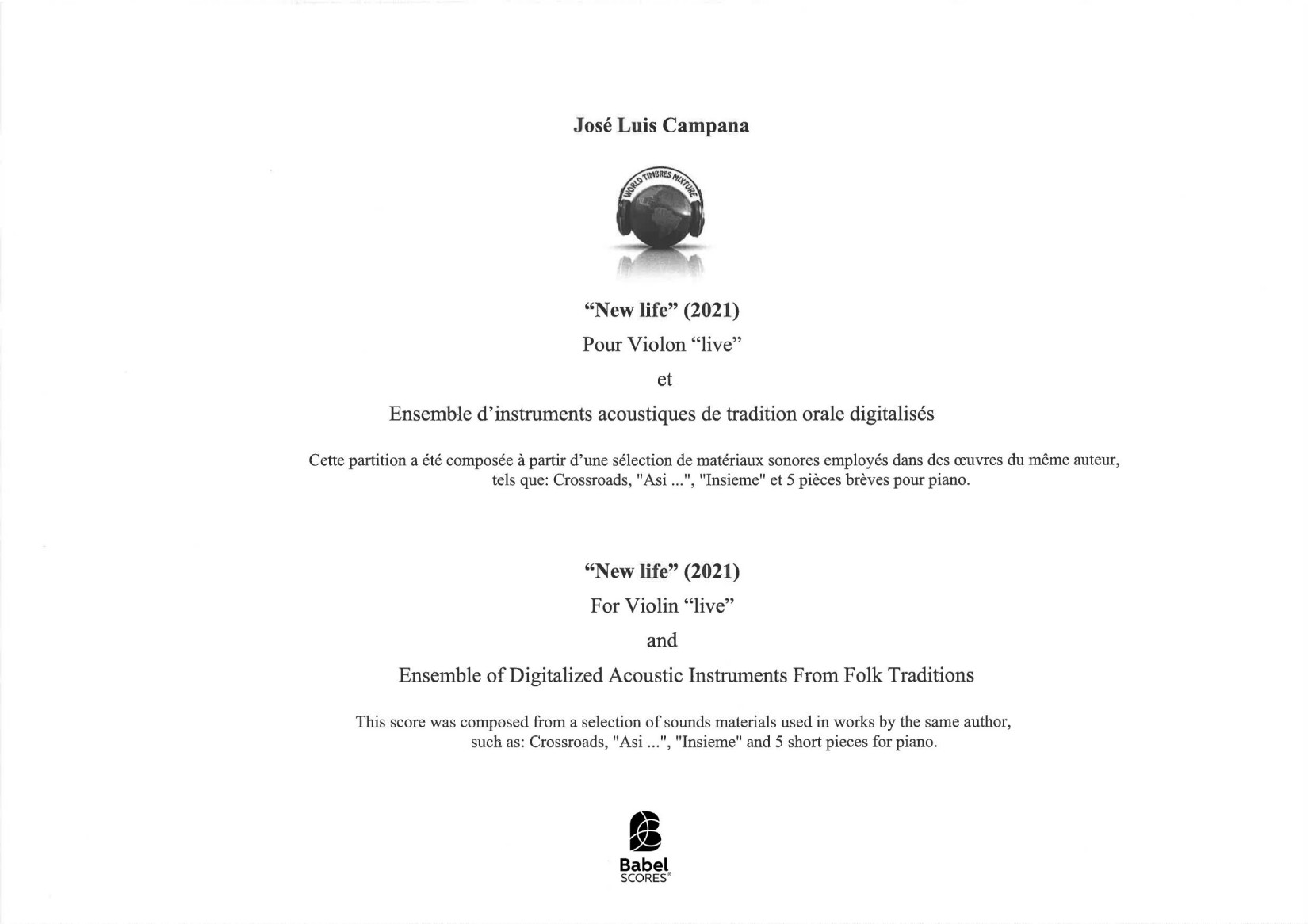 José Luis Campana

WORLD TIMBRES MIXTURE

“New life” (2021)

Pour Violon “live”

et

Ensemble d’instruments acoustiques de tradition orale digitalisés

Cette partition a été composée à partir d’une sélection de matériaux sonores employés dans des œuvres du même auteur, tels que: Crossroads, "Asi ...", "Insieme" et 5 pièces brèves pour piano.

“New life” (2021)

For Violin “live”

and

Ensemble of Digitalized Acoustic Instruments From Folk Traditions

This score was composed from a selection of sounds materials used in works by the same author, such as: Crossroads, "Asi ...", "Insieme" and 5 short pieces for piano.

Babel SCORES®